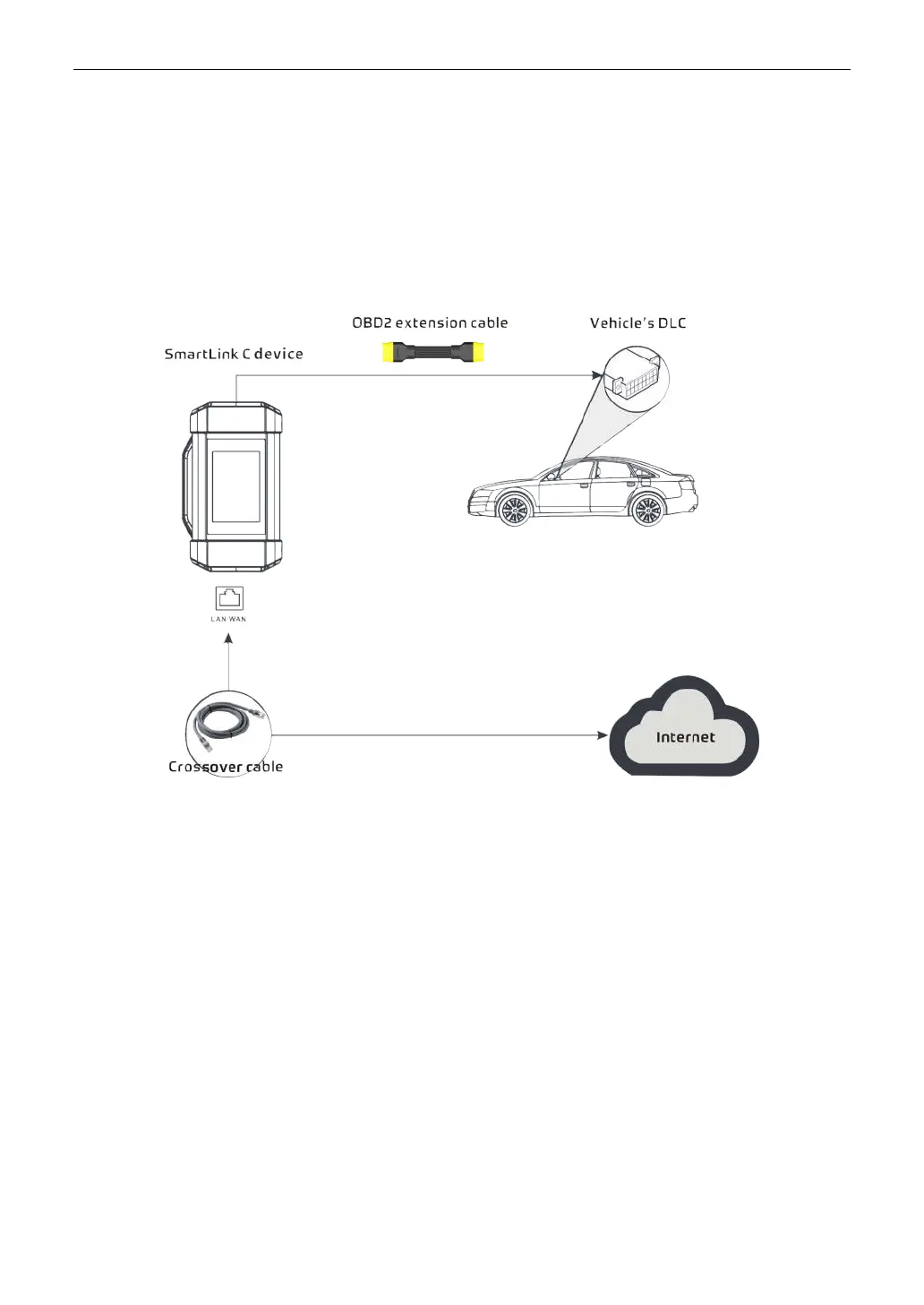 OBD2 extension cable

Vehicle's DLC

SmartLink C device

LAN WAN

Crossover cable

Internet